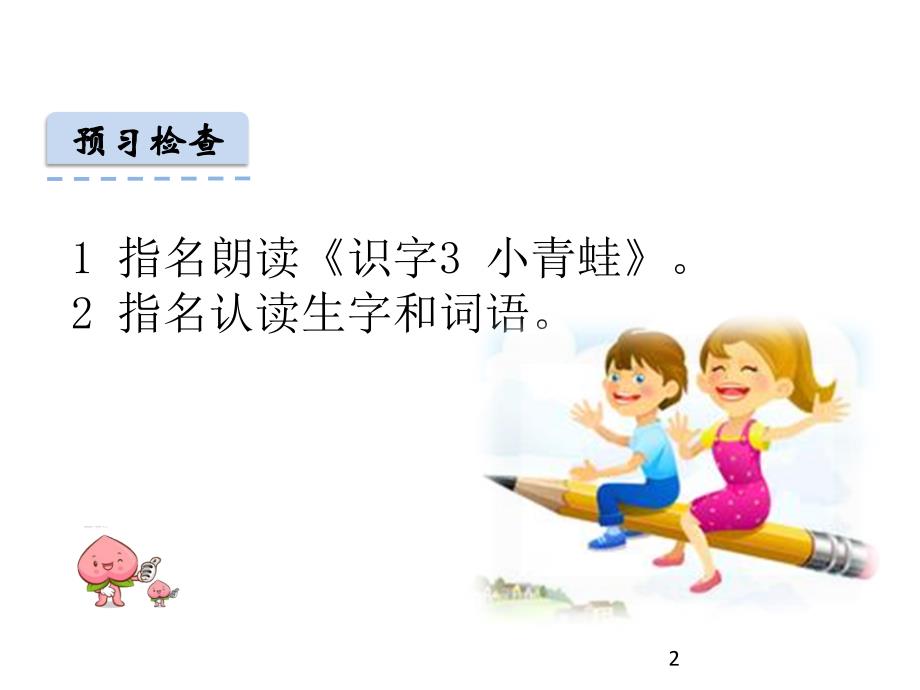 预习检查

1 指名朗读《识字3 小青蛙》。
2 指名认读生字和词语。

2